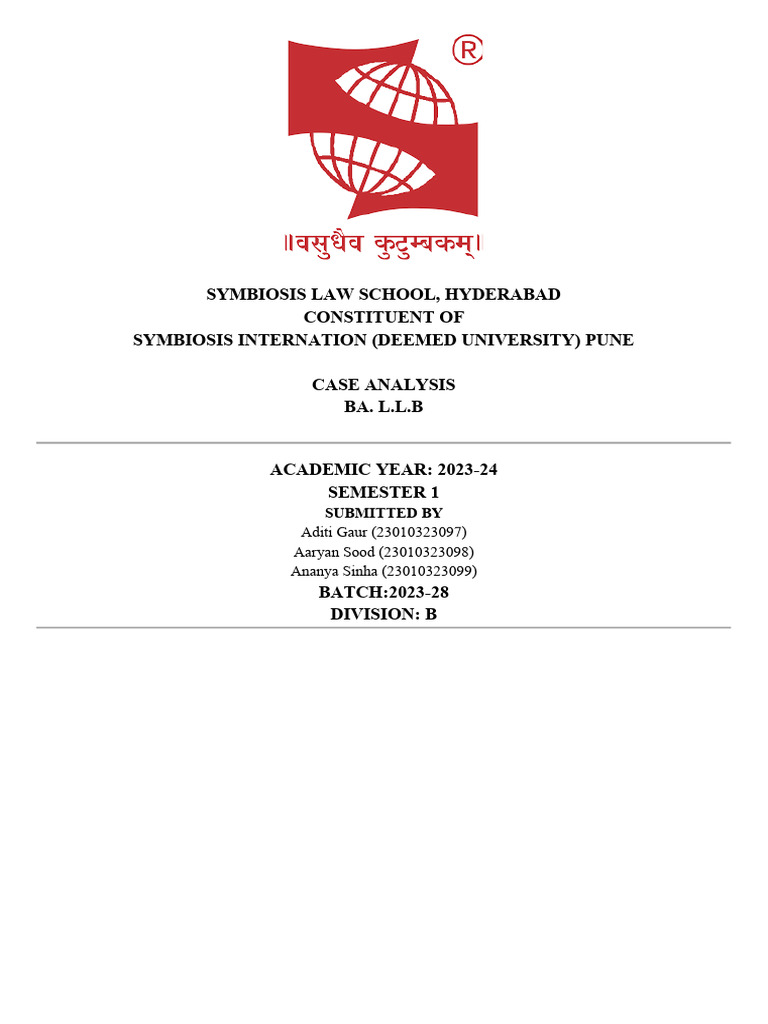 ®

॥वसुधैव कुटुम्बकम्॥

SYMBIOSIS LAW SCHOOL, HYDERABAD
CONSTITUENT OF
SYMBIOSIS INTERNATION (DEEMED UNIVERSITY) PUNE

CASE ANALYSIS
BA. L.L.B

ACADEMIC YEAR: 2023-24
SEMESTER 1
SUBMITTED BY
Aditi Gaur (23010323097)
Aaryan Sood (23010323098)
Ananya Sinha (23010323099)
BATCH:2023-28
DIVISION: B